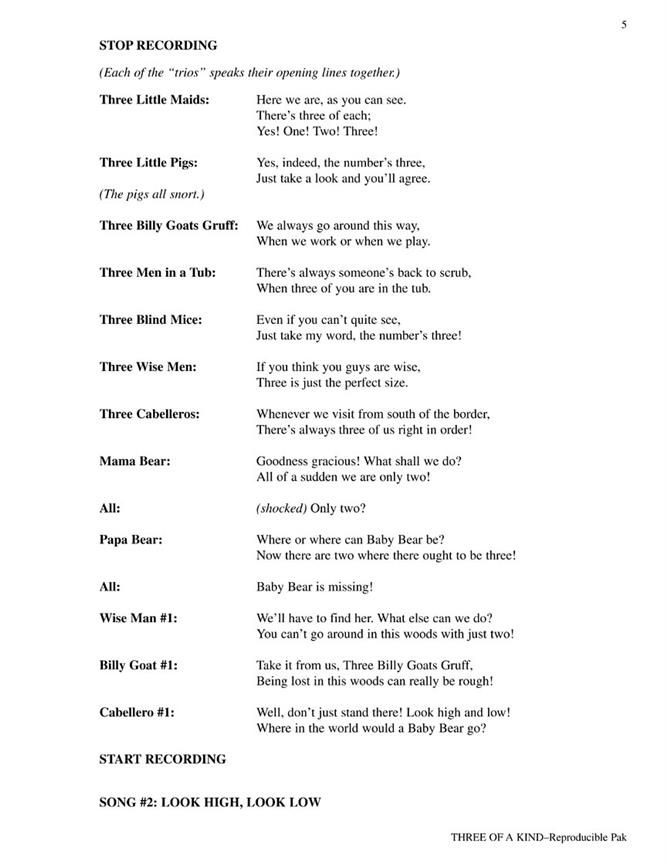 5

STOP RECORDING

(Each of the "trios" speaks their opening lines together.)

Three Little Maids: Here we are, as you can see.
There's three of each;
Yes! One! Two! Three!

Three Little Pigs: Yes, indeed, the number's three,
Just take a look and you'll agree.

(The pigs all snort.)

Three Billy Goats Gruff: We always go around this way,
When we work or when we play.

Three Men in a Tub: There's always someone's back to scrub,
When three of you are in the tub.

Three Blind Mice: Even if you can't quite see,
Just take my word, the number's three!

Three Wise Men: If you think you guys are wise,
Three is just the perfect size.

Three Cabelleros: Whenever we visit from south of the border,
There's always three of us right in order!

Mama Bear: Goodness gracious! What shall we do?
All of a sudden we are only two!

All: (shocked) Only two?

Papa Bear: Where or where can Baby Bear be?
Now there are two where there ought to be three!

All: Baby Bear is missing!

Wise Man #1: We'll have to find her. What else can we do?
You can't go around in this woods with just two!

Billy Goat #1: Take it from us, Three Billy Goats Gruff,
Being lost in this woods can really be rough!

Cabellero #1: Well, don't just stand there! Look high and low!
Where in the world would a Baby Bear go?

START RECORDING

SONG #2: LOOK HIGH, LOOK LOW

THREE OF A KIND–Reproducible Pak